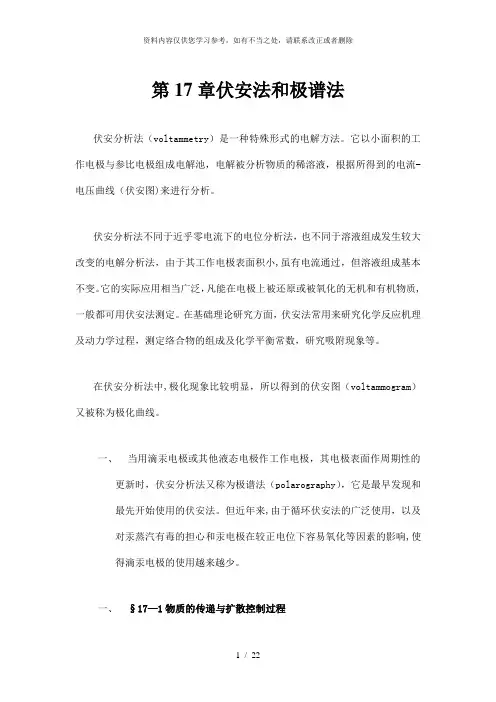 资料内容仅供您学习参考，如有不当之处，请联系改正或者删除

第 17 章伏安法和极谱法

伏安分析法（voltammetry）是一种特殊形式的电解方法。它以小面积的工作电极与参比电极组成电解池，电解被分析物质的稀溶液，根据所得到的电流-电压曲线（伏安图)来进行分析。

伏安分析法不同于近乎零电流下的电位分析法，也不同于溶液组成发生较大改变的电解分析法，由于其工作电极表面积小，虽有电流通过，但溶液组成基本不变。它的实际应用相当广泛，凡能在电极上被还原或被氧化的无机和有机物质，一般都可用伏安法测定。在基础理论研究方面，伏安法常用来研究化学反应机理及动力学过程，测定络合物的组成及化学平衡常数，研究吸附现象等。

在伏安分析法中，极化现象比较明显，所以得到的伏安图（voltammogram）又被称为极化曲线。

一、 当用滴汞电极或其他液态电极作工作电极，其电极表面作周期性的更新时，伏安分析法又称为极谱法（polarography），它是最早发现和最先开始使用的伏安法。但近年来，由于循环伏安法的广泛使用，以及对汞蒸汽有毒的担心和汞电极在较正电位下容易氧化等因素的影响，使得滴汞电极的使用越来越少。

一、 §17—1 物质的传递与扩散控制过程

1 / 22